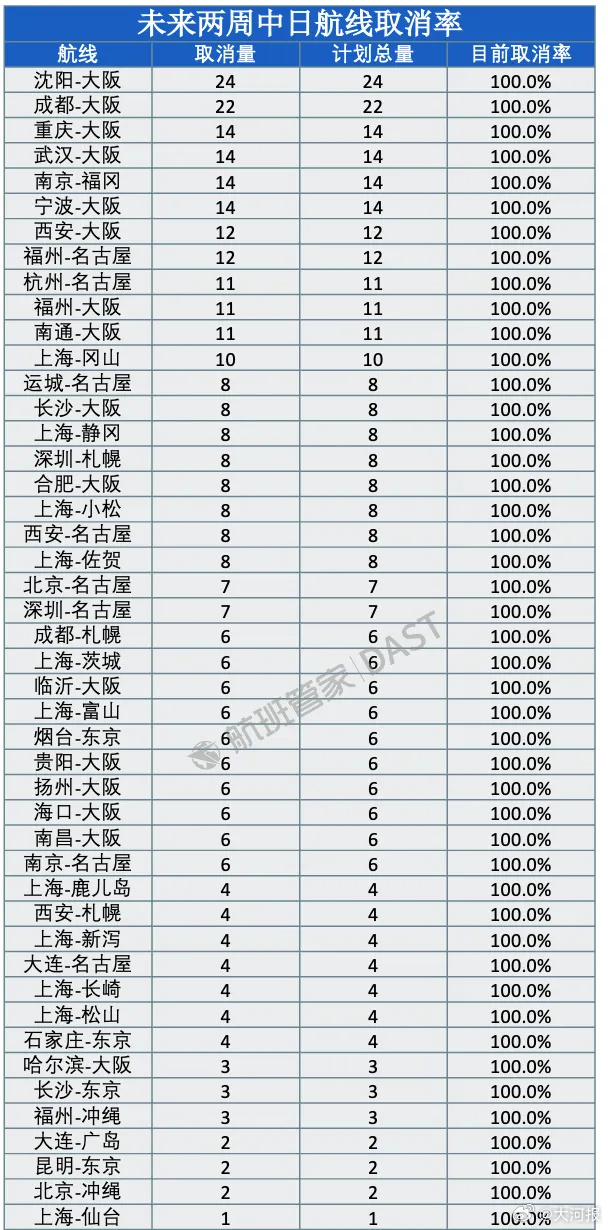 未来两周中日航线取消率

| 航线 | 取消量 | 计划总量 | 目前取消率 |
|---|---|---|---|
| 沈阳-大阪 | 24 | 24 | 100.0% |
| 成都-大阪 | 22 | 22 | 100.0% |
| 重庆-大阪 | 14 | 14 | 100.0% |
| 武汉-大阪 | 14 | 14 | 100.0% |
| 南京-福冈 | 14 | 14 | 100.0% |
| 宁波-大阪 | 14 | 14 | 100.0% |
| 西安-大阪 | 12 | 12 | 100.0% |
| 福州-名古屋 | 12 | 12 | 100.0% |
| 杭州-名古屋 | 11 | 11 | 100.0% |
| 福州-大阪 | 11 | 11 | 100.0% |
| 南通-大阪 | 11 | 11 | 100.0% |
| 上海-冈山 | 10 | 10 | 100.0% |
| 运城-名古屋 | 8 | 8 | 100.0% |
| 长沙-大阪 | 8 | 8 | 100.0% |
| 上海-静冈 | 8 | 8 | 100.0% |
| 深圳-札幌 | 8 | 8 | 100.0% |
| 合肥-大阪 | 8 | 8 | 100.0% |
| 上海-小松 | 8 | 8 | 100.0% |
| 西安-名古屋 | 8 | 8 | 100.0% |
| 上海-佐贺 | 8 | 8 | 100.0% |
| 北京-名古屋 | 7 | 7 | 100.0% |
| 深圳-名古屋 | 7 | 7 | 100.0% |
| 成都-札幌 | 6 | 6 | 100.0% |
| 上海-茨城 | 6 | 6 | 100.0% |
| 临沂-大阪 | 6 | 6 | 100.0% |
| 上海-富山 | 6 | 6 | 100.0% |
| 烟台-东京 | 6 | 6 | 100.0% |
| 贵阳-大阪 | 6 | 6 | 100.0% |
| 扬州-大阪 | 6 | 6 | 100.0% |
| 海口-大阪 | 6 | 6 | 100.0% |
| 南昌-大阪 | 6 | 6 | 100.0% |
| 南京-名古屋 | 6 | 6 | 100.0% |
| 上海-鹿儿岛 | 4 | 4 | 100.0% |
| 西安-札幌 | 4 | 4 | 100.0% |
| 上海-新泻 | 4 | 4 | 100.0% |
| 大连-名古屋 | 4 | 4 | 100.0% |
| 上海-长崎 | 4 | 4 | 100.0% |
| 上海-松山 | 4 | 4 | 100.0% |
| 石家庄-东京 | 4 | 4 | 100.0% |
| 哈尔滨-大阪 | 3 | 3 | 100.0% |
| 长沙-东京 | 3 | 3 | 100.0% |
| 福州-冲绳 | 3 | 3 | 100.0% |
| 大连-广岛 | 2 | 2 | 100.0% |
| 昆明-东京 | 2 | 2 | 100.0% |
| 北京-冲绳 | 2 | 2 | 100.0% |
| 上海-仙台 | 1 | 1 | 100.0% |

航班管家 | DAST
大河报